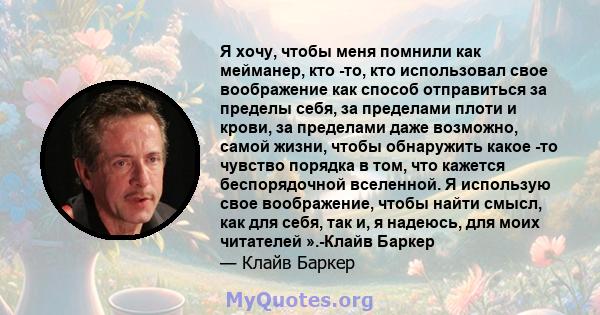 Я хочу, чтобы меня помнили как мейманер, кто -то, кто использовал свое воображение как способ отправиться за пределы себя, за пределами плоти и крови, за пределами даже возможно, самой жизни, чтобы обнаружить какое -то чувство порядка в том, что кажется беспорядочной вселенной. Я использую свое воображение, чтобы найти смысл, как для себя, так и, я надеюсь, для моих читателей ».-Клайв Баркер

— Клайв Баркер

MyQuotes.org